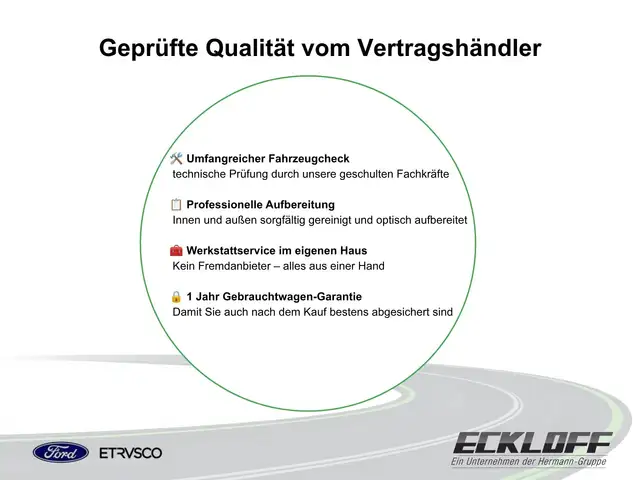 Geprüfte Qualität vom Vertragshändler

🛠️ Umfangreicher Fahrzeugcheck
technische Prüfung durch unsere geschulten Fachkräfte

📋 Professionelle Aufbereitung
Innen und außen sorgfältig gereinigt und optisch aufbereitet

🧰 Werkstattservice im eigenen Haus
Kein Fremdanbieter – alles aus einer Hand

🔒 1 Jahr Gebrauchtwagen-Garantie
Damit Sie auch nach dem Kauf bestens abgesichert sind

Ford

ETRVSCO

ECKLOFF
Ein Unternehmen der Hermann-Gruppe